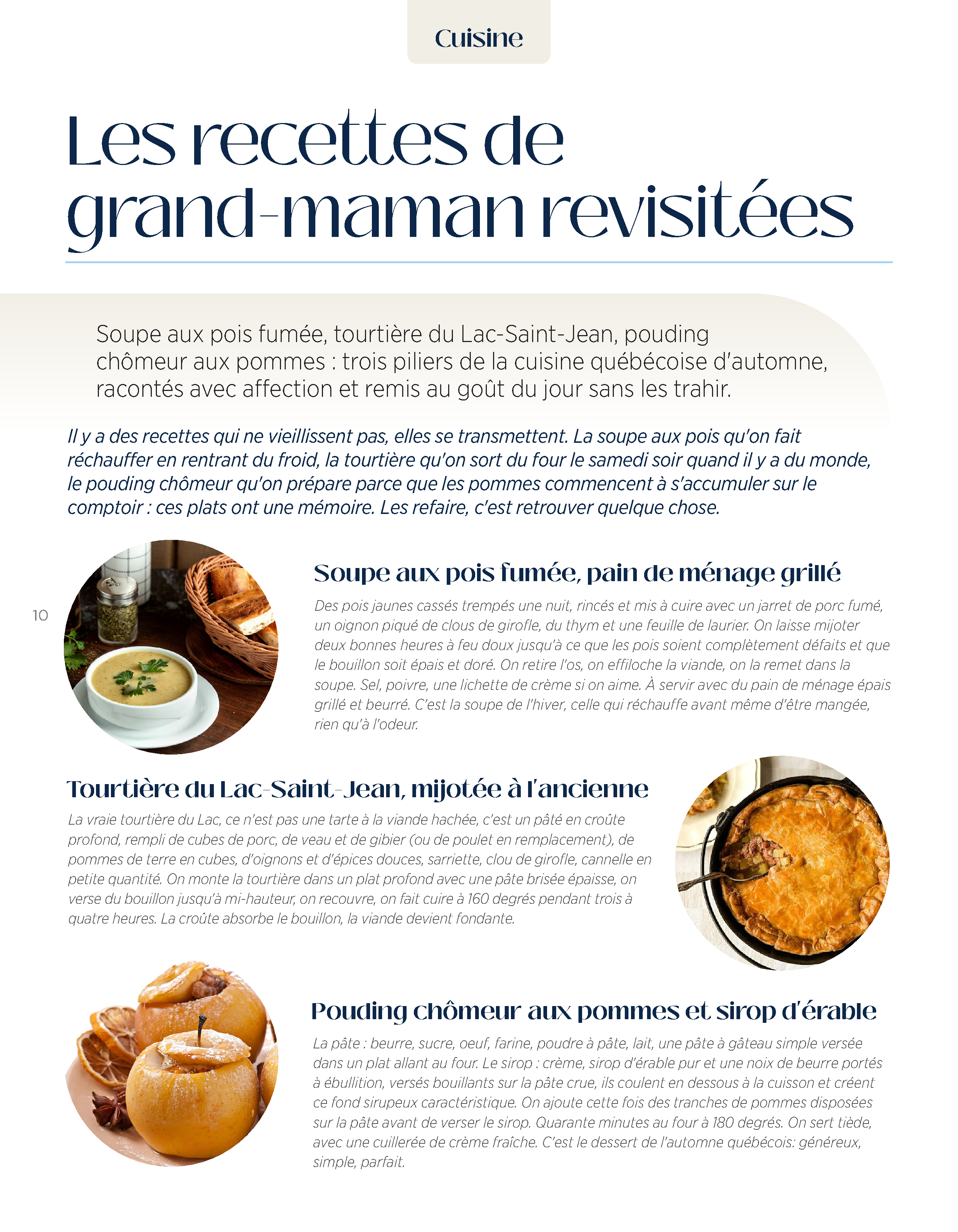 Cuisine

Les recettes de grand-maman revisitées

Soupe aux pois fumée, tourtière du Lac-Saint-Jean, pouding chômeur aux pommes : trois piliers de la cuisine québécoise d'automne, racontés avec affection et remis au goût du jour sans les trahir.

Il y a des recettes qui ne vieillissent pas, elles se transmettent. La soupe aux pois qu'on fait réchauffer en rentrant du froid, la tourtière qu'on sort du four le samedi soir quand il y a du monde, le pouding chômeur qu'on prépare parce que les pommes commencent à s'accumuler sur le comptoir : ces plats ont une mémoire. Les refaire, c'est retrouver quelque chose.

10

Soupe aux pois fumée, pain de ménage grillé

Des pois jaunes cassés trempés une nuit, rincés et mis à cuire avec un jarret de porc fumé, un oignon piqué de clous de girofle, du thym et une feuille de laurier. On laisse mijoter deux bonnes heures à feu doux jusqu'à ce que les pois soient complètement défaits et que le bouillon soit épais et doré. On retire l'os, on effiloche la viande, on la remet dans la soupe. Sel, poivre, une lichette de crème si on aime. À servir avec du pain de ménage épais grillé et beurré. C'est la soupe de l'hiver, celle qui réchauffe avant même d'être mangée, rien qu'à l'odeur.

Tourtière du Lac-Saint-Jean, mijotée à l'ancienne

La vraie tourtière du Lac, ce n'est pas une tarte à la viande hachée, c'est un pâté en croûte profond, rempli de cubes de porc, de veau et de gibier (ou de poulet en remplacement), de pommes de terre en cubes, d'oignons et d'épices douces, sarriette, clou de girofle, cannelle en petite quantité. On monte la tourtière dans un plat profond avec une pâte brisée épaisse, on verse du bouillon jusqu'à mi-hauteur, on recouvre, on fait cuire à 160 degrés pendant trois à quatre heures. La croûte absorbe le bouillon, la viande devient fondante.

Pouding chômeur aux pommes et sirop d'érable

La pâte : beurre, sucre, oeuf, farine, poudre à pâte, lait, une pâte à gâteau simple versée dans un plat allant au four. Le sirop : crème, sirop d'érable pur et une noix de beurre portés à ébullition, versés bouillants sur la pâte crue, ils coulent en dessous à la cuisson et créent ce fond sirupeux caractéristique. On ajoute cette fois des tranches de pommes disposées sur la pâte avant de verser le sirop. Quarante minutes au four à 180 degrés. On sert tiède, avec une cuillerée de crème fraîche. C'est le dessert de l'automne québécois: généreux, simple, parfait.